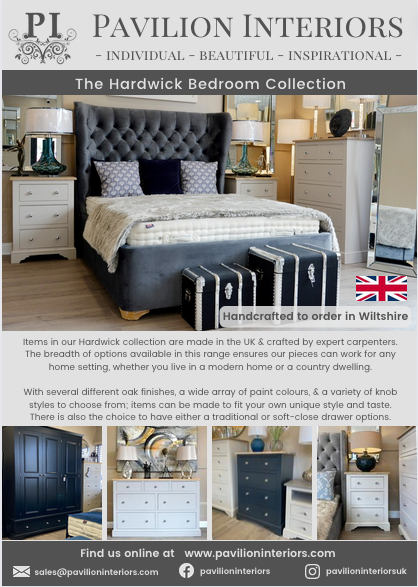 PI

PAVILION INTERIORS

- INDIVIDUAL - BEAUTIFUL - INSPIRATIONAL -

The Hardwick Bedroom Collection

Handcrafted to order in Wiltshire

Items in our Hardwick collection are made in the UK & crafted by expert carpenters. The breadth of options available in this range ensures our pieces can work for any home setting, whether you live in a modern home or a country dwelling.

With several different oak finishes, a wide array of paint colours, & a variety of knob styles to choose from; items can be made to fit your own unique style and taste. There is also the choice to have either a traditional or soft-close drawer options.

Find us online at www.pavilioninteriors.com

sales@pavilioninteriors.com pavilioninteriors pavilioninteriorsuk